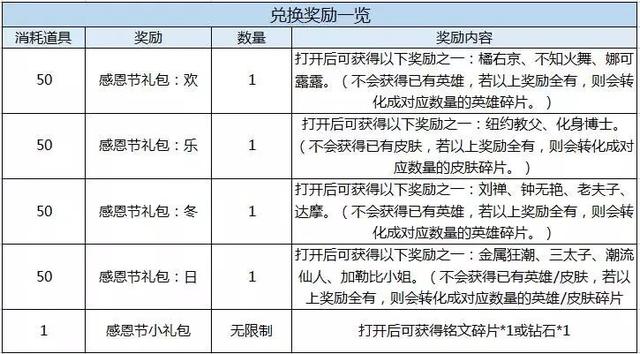 兑换奖励一览

| 消耗道具 | 奖励 | 数量 | 奖励内容 |
|---|---|---|---|
| 50 | 感恩节礼包：欢 | 1 | 打开后可获得以下奖励之一：橘右京、不知火舞、娜可露露。（不会获得已有英雄，若以上奖励全有，则会转化成对应数量的英雄碎片。） |
| 50 | 感恩节礼包：乐 | 1 | 打开后可获得以下奖励之一：纽约教父、化身博士。（不会获得已有皮肤，若以上奖励全有，则会转化成对应数量的皮肤碎片。） |
| 50 | 感恩节礼包：冬 | 1 | 打开后可获得以下奖励之一：刘禅、钟无艳、老夫子、达摩。（不会获得已有英雄，若以上奖励全有，则会转化成对应数量的英雄碎片。） |
| 50 | 感恩节礼包：日 | 1 | 打开后可获得以下奖励之一：金属狂潮、三太子、潮流仙人、加勒比小姐。（不会获得已有英雄/皮肤，若以上奖励全有，则会转化成对应数量的英雄/皮肤碎片 |
| 1 | 感恩节小礼包 | 无限制 | 打开后可获得铭文碎片*1或钻石*1 |